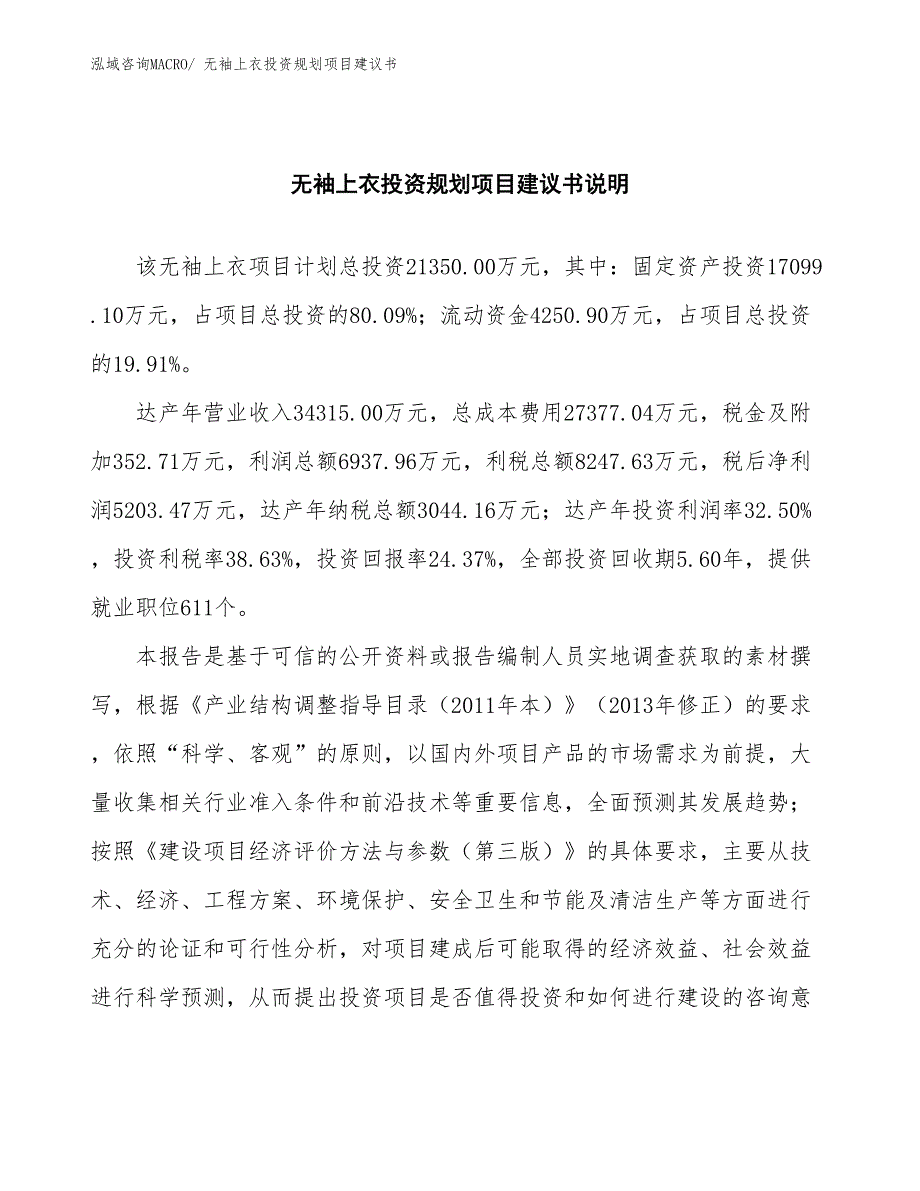 泓域咨询MACRO/ 无袖上衣投资规划项目建议书

无袖上衣投资规划项目建议书说明

该无袖上衣项目计划总投资21350.00万元，其中：固定资产投资17099.10万元，占项目总投资的80.09%；流动资金4250.90万元，占项目总投资的19.91%。

达产年营业收入34315.00万元，总成本费用27377.04万元，税金及附加352.71万元，利润总额6937.96万元，利税总额8247.63万元，税后净利润5203.47万元，达产年纳税总额3044.16万元；达产年投资利润率32.50%，投资利税率38.63%，投资回报率24.37%，全部投资回收期5.60年，提供就业职位611个。

本报告是基于可信的公开资料或报告编制人员实地调查获取的素材撰写，根据《产业结构调整指导目录（2011年本）》（2013年修正）的要求，依照“科学、客观”的原则，以国内外项目产品的市场需求为前提，大量收集相关行业准入条件和前沿技术等重要信息，全面预测其发展趋势；按照《建设项目经济评价方法与参数（第三版）》的具体要求，主要从技术、经济、工程方案、环境保护、安全卫生和节能及清洁生产等方面进行充分的论证和可行性分析，对项目建成后可能取得的经济效益、社会效益进行科学预测，从而提出投资项目是否值得投资和如何进行建设的咨询意